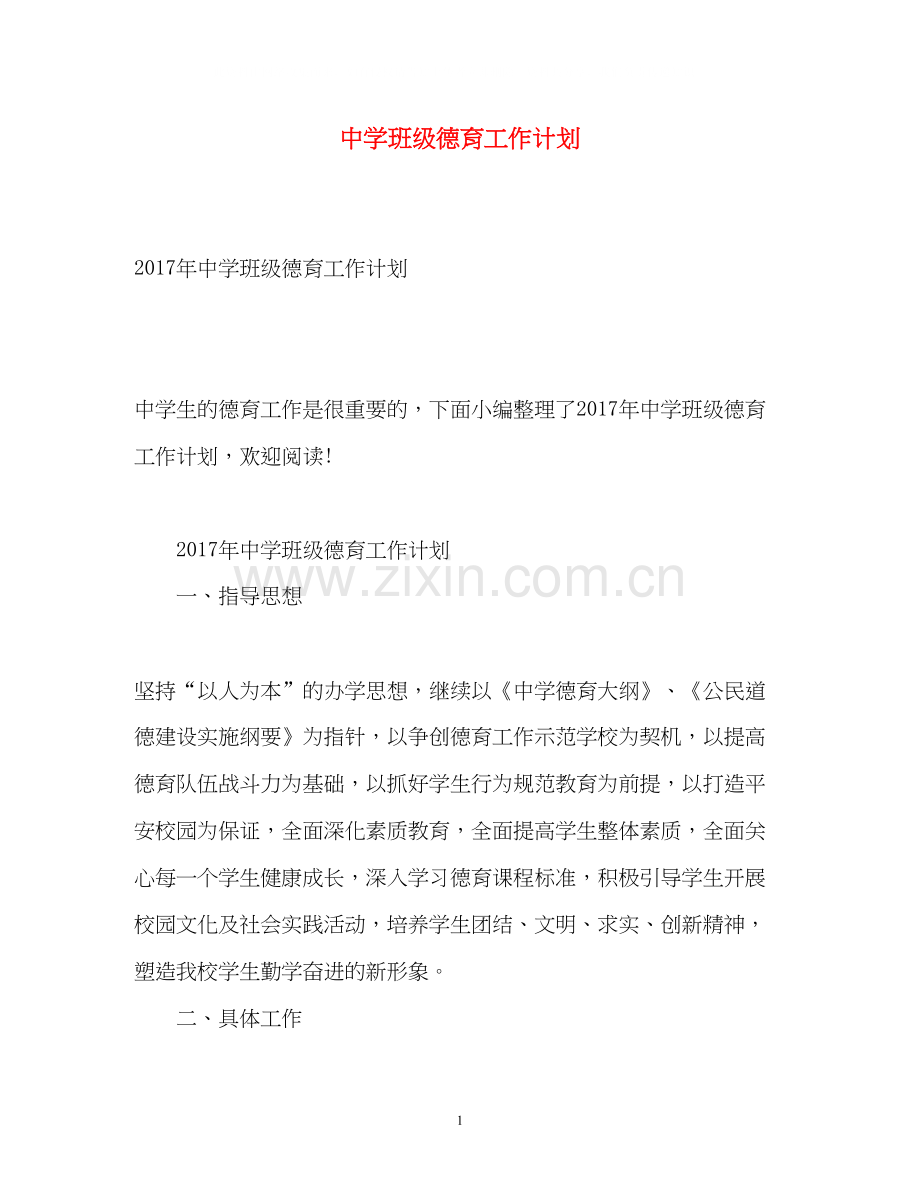 中学班级德育工作计划

2017年中学班级德育工作计划

中学生的德育工作是很重要的，下面小编整理了2017年中学班级德育工作计划，欢迎阅读!

2017年中学班级德育工作计划

www.zixin.com.cn

一、指导思想

坚持“以人为本”的办学思想，继续以《中学德育大纲》、《公民道德建设实施纲要》为指针，以争创德育工作示范学校为契机，以提高德育队伍战斗力为基础，以抓好学生行为规范教育为前提，以打造平安校园为保证，全面深化素质教育，全面提高学生整体素质，全面关心每一个学生健康成长，深入学习德育课程标准，积极引导学生开展校园文化及社会实践活动，培养学生团结、文明、求实、创新精神，塑造我校学生勤学奋进的新形象。

二、具体工作

1